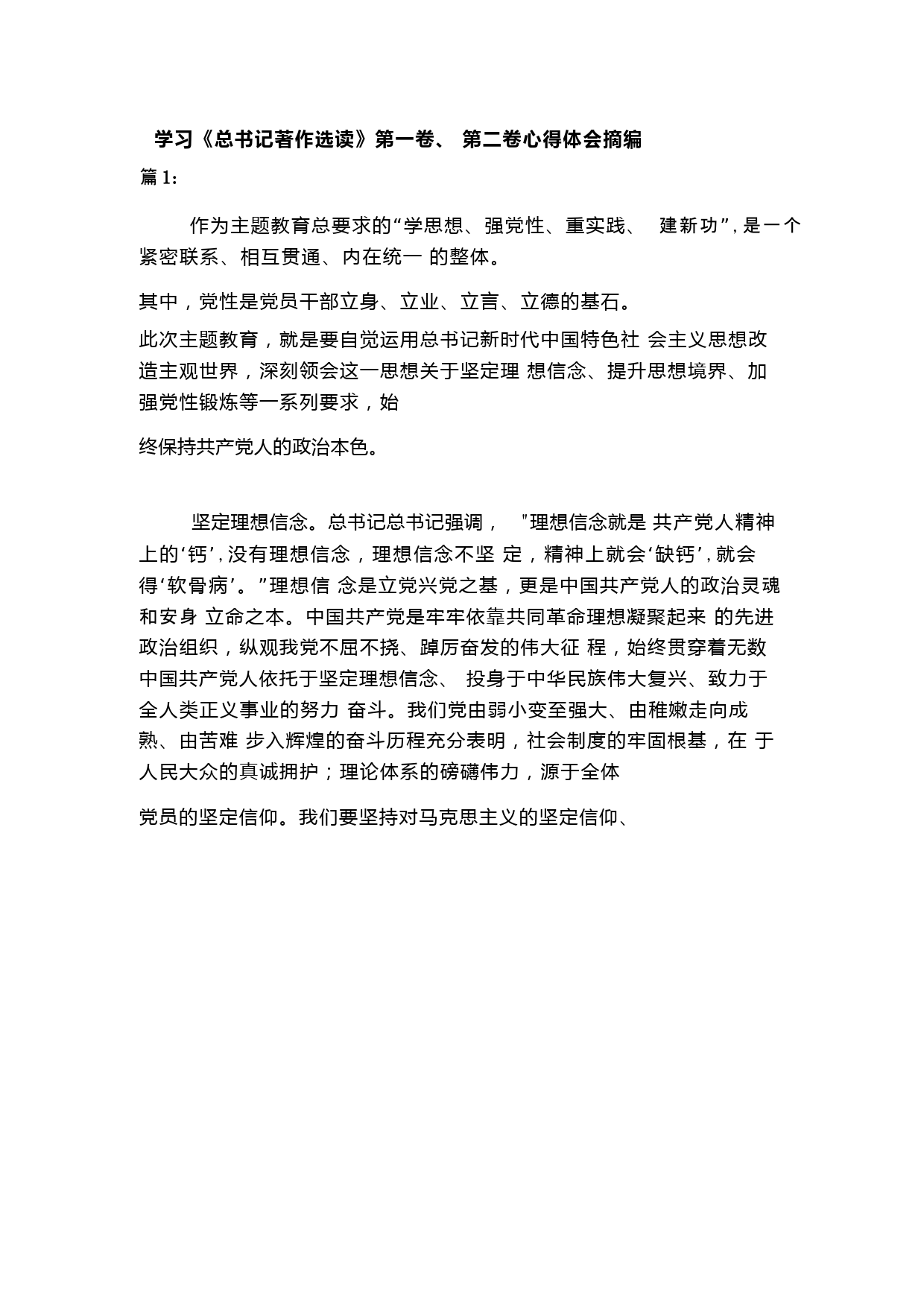 学习《总书记著作选读》第一卷、 第二卷心得体会摘编

篇 1：

作为主题教育总要求的“学思想、强党性、重实践、 建新功”，是一个紧密联系、相互贯通、内在统一 的整体。

其中，党性是党员干部立身、立业、立言、立德的基石。

此次主题教育，就是要自觉运用总书记新时代中国特色社 会主义思想改造主观世界，深刻领会这一思想关于坚定理 想信念、提升思想境界、加强党性锻炼等一系列要求，始

终保持共产党人的政治本色。

坚定理想信念。总书记总书记强调， "理想信念就是 共产党人精神上的‘钙’，没有理想信念，理想信念不坚 定，精神上就会‘缺钙’，就会得‘软骨病’。”理想信 念是立党兴党之基，更是中国共产党人的政治灵魂和安身 立命之本。中国共产党是牢牢依靠共同革命理想凝聚起来 的先进政治组织，纵观我党不屈不挠、踔厉奋发的伟大征 程，始终贯穿着无数中国共产党人依托于坚定理想信念、 投身于中华民族伟大复兴、致力于全人类正义事业的努力 奋斗。我们党由弱小变至强大、由稚嫩走向成熟、由苦难 步入辉煌的奋斗历程充分表明，社会制度的牢固根基，在 于人民大众的真诚拥护；理论体系的磅礴伟力，源于全体

党员的坚定信仰。我们要坚持对马克思主义的坚定信仰、